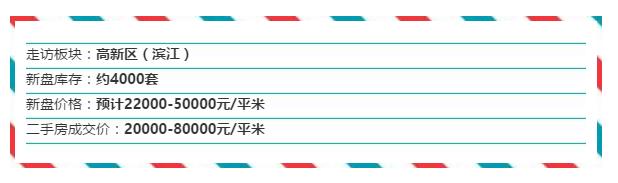 走访板块：高新区（滨江）
新盘库存：约4000套
新盘价格：预计22000-50000元/平米
二手房成交价：20000-80000元/平米